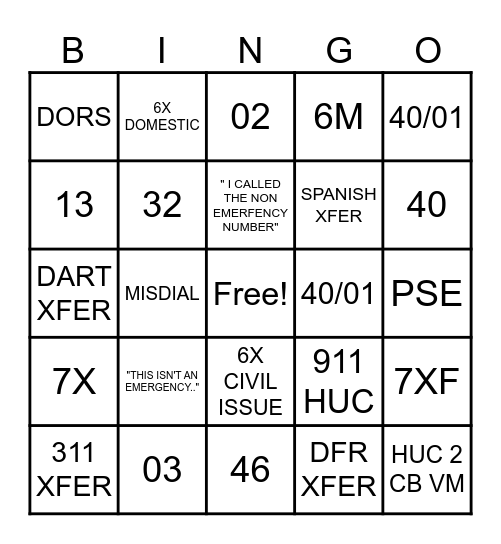 | B | I | N | G | O |
|---|---|---|---|---|
| DORS | 6X DOMESTIC | 02 | 6M | 40/01 |
| 13 | 32 | " I CALLED THE NON EMERFENCY NUMBER" | SPANISH XFER | 40 |
| DART XFER | MISDIAL | Free! | 40/01 | PSE |
| 7X | "THIS ISN'T AN EMERGENCY.." | 6X CIVIL ISSUE | 911 HUC | 7XF |
| 311 XFER | 03 | 46 | DFR XFER | HUC 2 CB VM |